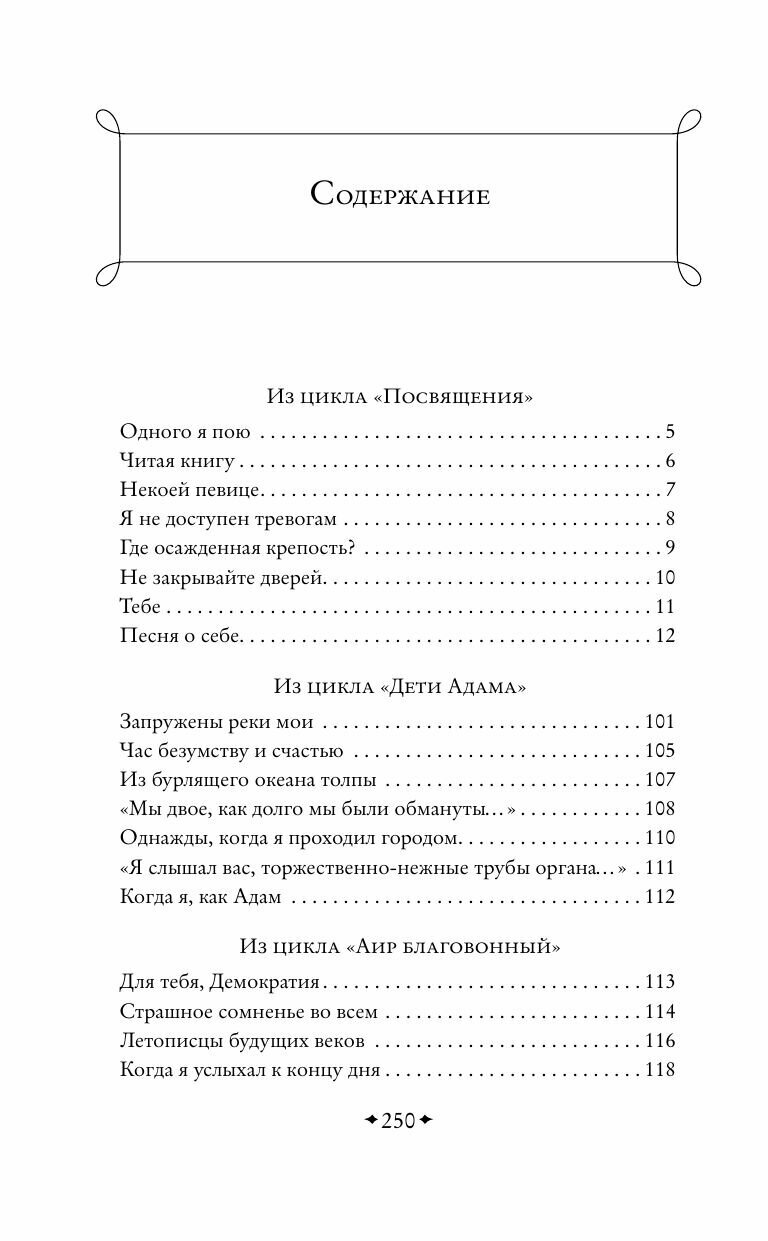 Содержание

Из цикла «Посвящения»

Одного я пою 5
Читая книгу 6
Некоей певице 7
Я не доступен тревогам 8
Где осажденная крепость? 9
Не закрывайте дверей 10
Тебе 11
Песня о себе 12

Из цикла «Дети Адама»

Запружены реки мои 101
Час безумству и счастью 105
Из бурлящего океана толпы 107
«Мы двое, как долго мы были обмануты...» 108
Однажды, когда я проходил городом 110
«Я слышал вас, торжественно-нежные трубы органа...» 111
Когда я, как Адам 112

Из цикла «Аир благовонный»

Для тебя, Демократия 113
Страшное сомненье во всем 114
Летописцы будущих веков 116
Когда я услыхал к концу дня 118

250